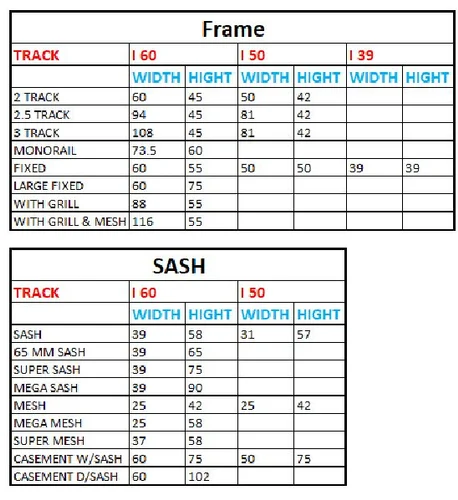 Frame

| TRACK | I 60 | | I 50 | | I 39 | |
|---|---|---|---|---|---|---|
| | WIDTH | HIGHT | WIDTH | HIGHT | WIDTH | HIGHT |
| 2 TRACK | 60 | 45 | 50 | 42 | | |
| 2.5 TRACK | 94 | 45 | 81 | 42 | | |
| 3 TRACK | 108 | 45 | 81 | 42 | | |
| MONORAIL | 73.5 | 60 | | | | |
| FIXED | 60 | 55 | 50 | 50 | 39 | 39 |
| LARGE FIXED | 60 | 75 | | | | |
| WITH GRILL | 88 | 55 | | | | |
| WITH GRILL & MESH | 116 | 55 | | | | |

SASH

| TRACK | I 60 | | I 50 | |
|---|---|---|---|---|
| | WIDTH | HIGHT | WIDTH | HIGHT |
| SASH | 39 | 58 | 31 | 57 |
| 65 MM SASH | 39 | 65 | | |
| SUPER SASH | 39 | 75 | | |
| MEGA SASH | 39 | 90 | | |
| MESH | 25 | 42 | 25 | 42 |
| MEGA MESH | 25 | 58 | | |
| SUPER MESH | 37 | 58 | | |
| CASEMENT W/SASH | 60 | 75 | 50 | 75 |
| CASEMENT D/SASH | 60 | 102 | | |